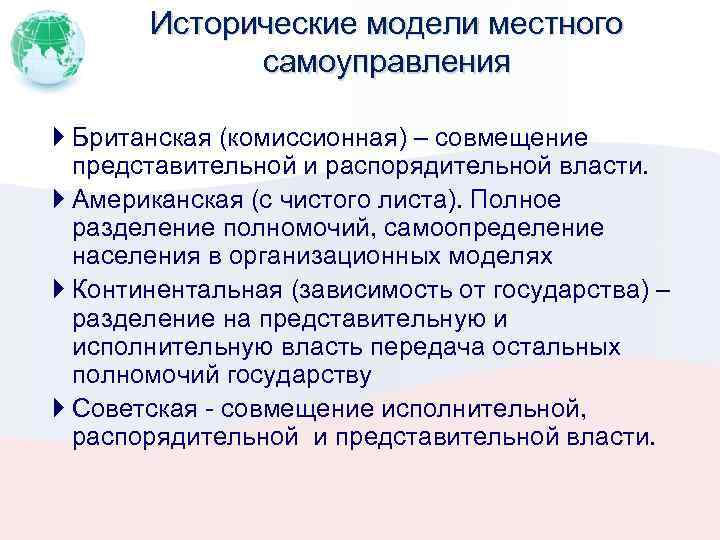 Исторические модели местного самоуправления

Британская (комиссионная) – совмещение представительной и распорядительной власти.

Американская (с чистого листа). Полное разделение полномочий, самоопределение населения в организационных моделях

Континентальная (зависимость от государства) – разделение на представительную и исполнительную власть передача остальных полномочий государству

Советская - совмещение исполнительной, распорядительной и представительной власти.